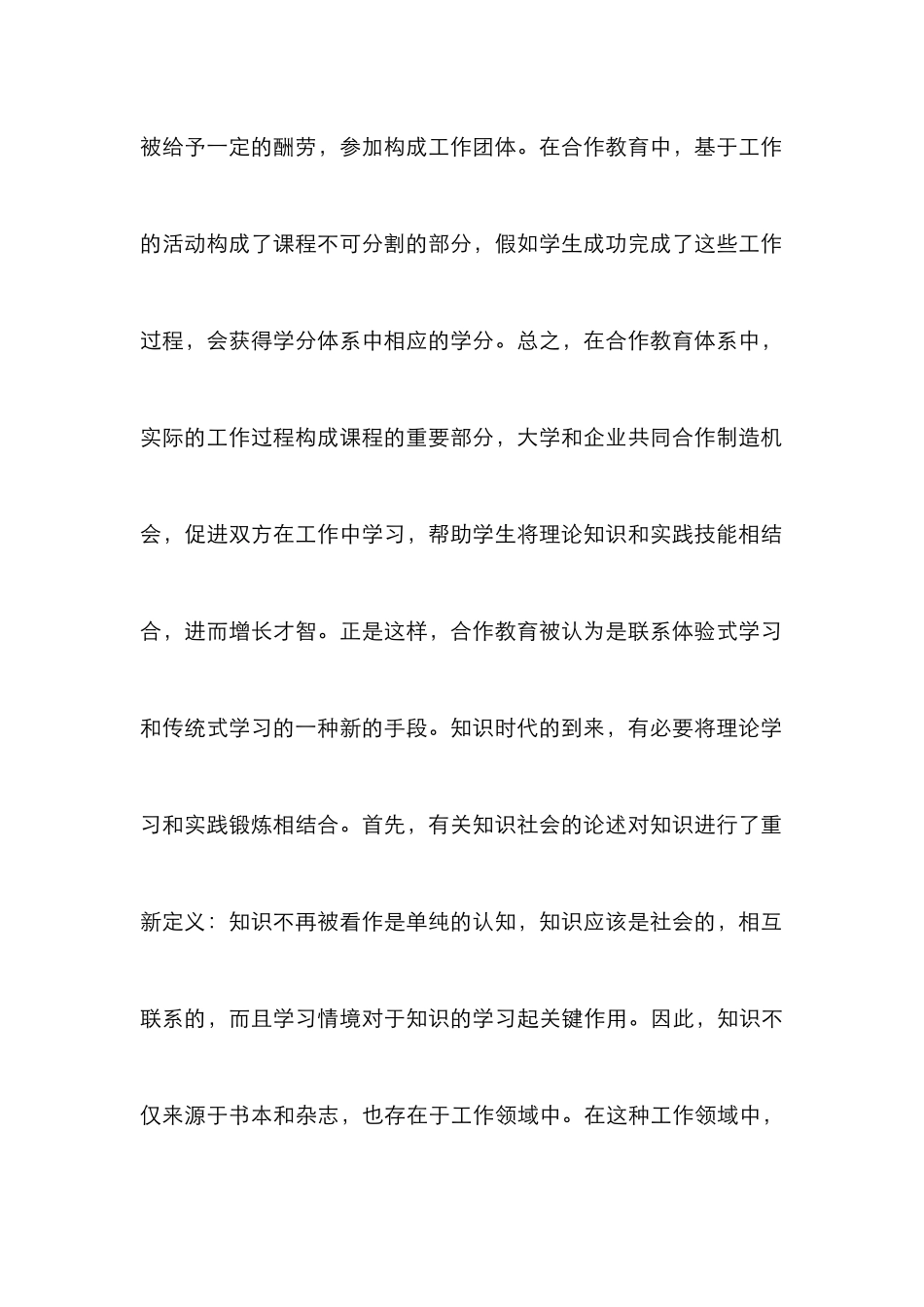 被给予一定的酬劳，参加构成工作团体。在合作教育中，基于工作的活动构成了课程不可分割的部分，假如学生成功完成了这些工作过程，会获得学分体系中相应的学分。总之，在合作教育体系中，实际的工作过程构成课程的重要部分，大学和企业共同合作制造机会，促进双方在工作中学习，帮助学生将理论知识和实践技能相结合，进而增长才智。正是这样，合作教育被认为是联系体验式学习和传统式学习的一种新的手段。知识时代的到来，有必要将理论学习和实践锻炼相结合。首先，有关知识社会的论述对知识进行了重新定义：知识不再被看作是单纯的认知，知识应该是社会的，相互联系的，而且学习情境对于知识的学习起关键作用。因此，知识不仅来源于书本和杂志，也存在于工作领域中。在这种工作领域中，